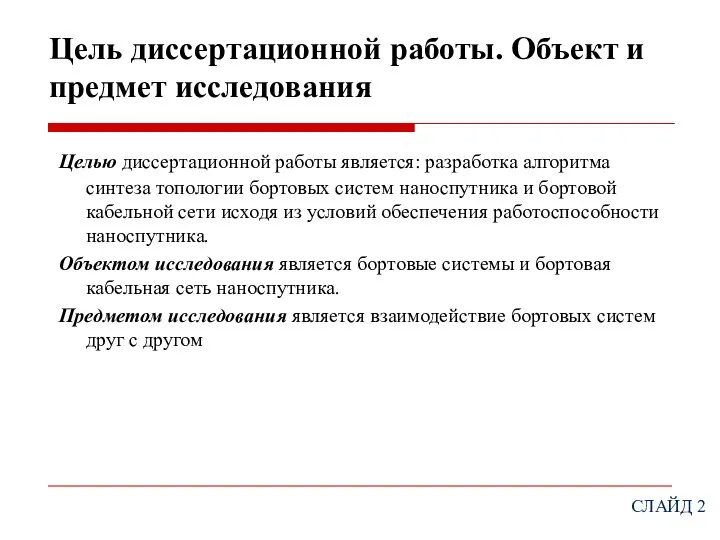 Цель диссертационной работы. Объект и предмет исследования

Целью диссертационной работы является: разработка алгоритма синтеза топологии бортовых систем наноспутника и бортовой кабельной сети исходя из условий обеспечения работоспособности наноспутника.

Объектом исследования является бортовые системы и бортовая кабельная сеть наноспутника.

Предметом исследования является взаимодействие бортовых систем друг с другом

СЛАЙД 2